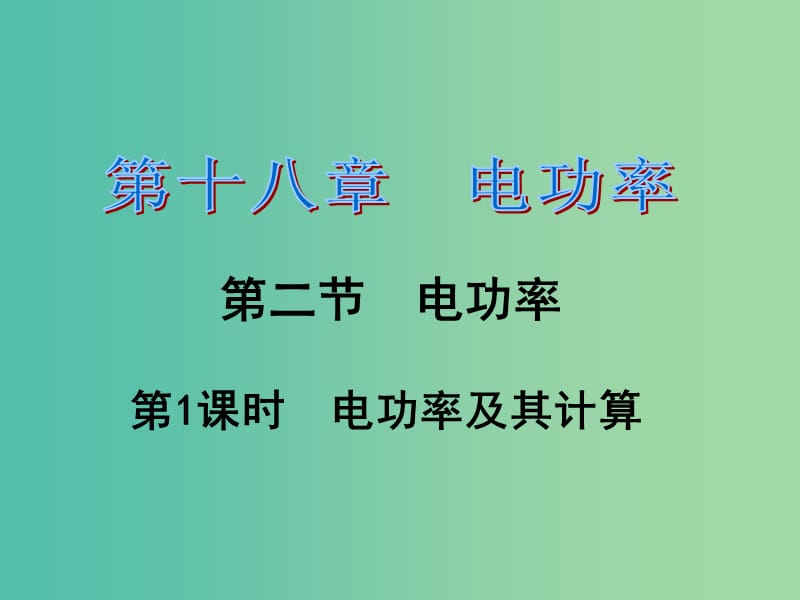 第十八章　电功率

第二节　电功率

第1课时　电功率及其计算